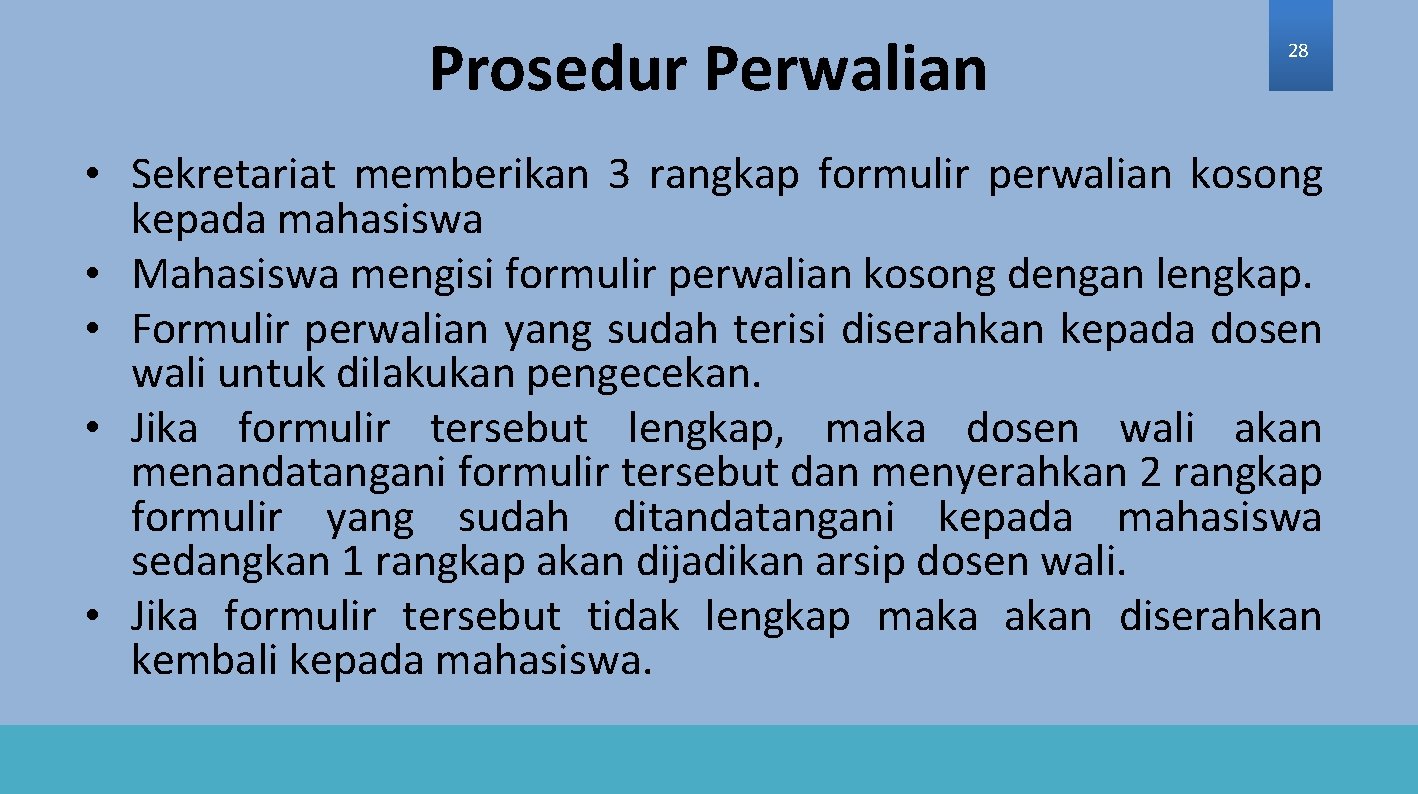 Prosedur Perwalian

28

• Sekretariat memberikan 3 rangkap formulir perwalian kosong kepada mahasiswa
• Mahasiswa mengisi formulir perwalian kosong dengan lengkap.
• Formulir perwalian yang sudah terisi diserahkan kepada dosen wali untuk dilakukan pengecekan.
• Jika formulir tersebut lengkap, maka dosen wali akan menandatangani formulir tersebut dan menyerahkan 2 rangkap formulir yang sudah ditandatangani kepada mahasiswa sedangkan 1 rangkap akan dijadikan arsip dosen wali.
• Jika formulir tersebut tidak lengkap maka akan diserahkan kembali kepada mahasiswa.